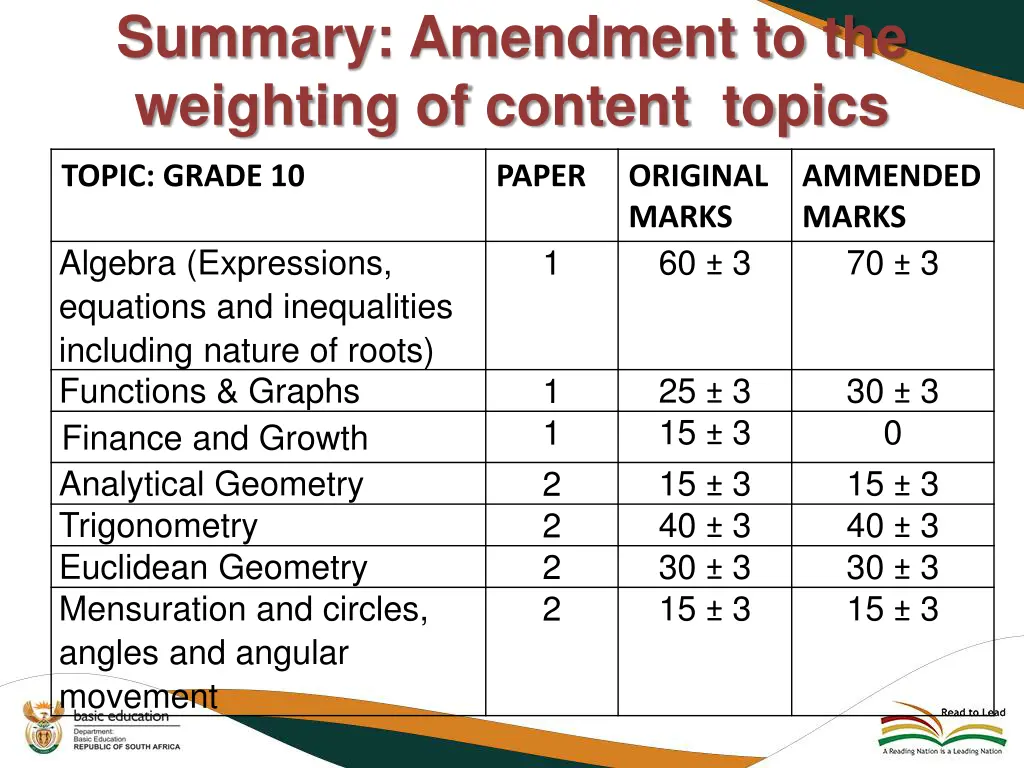 Summary: Amendment to the weighting of content topics

| TOPIC: GRADE 10 | PAPER | ORIGINAL MARKS | AMMENDED MARKS |
|---|---|---|---|
| Algebra (Expressions, equations and inequalities including nature of roots) | 1 | 60 ± 3 | 70 ± 3 |
| Functions & Graphs | 1 | 25 ± 3 | 30 ± 3 |
| Finance and Growth | 1 | 15 ± 3 | 0 |
| Analytical Geometry | 2 | 15 ± 3 | 15 ± 3 |
| Trigonometry | 2 | 40 ± 3 | 40 ± 3 |
| Euclidean Geometry | 2 | 30 ± 3 | 30 ± 3 |
| Mensuration and circles, angles and angular movement | 2 | 15 ± 3 | 15 ± 3 |

basic education
Department: Basic Education
REPUBLIC OF SOUTH AFRICA

Read to Lead
A Reading Nation is a Leading Nation